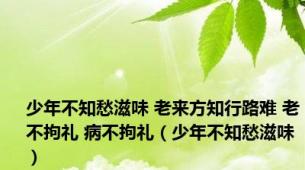 少年不知愁滋味 老来方知行路难 老不拘礼 病不拘礼（少年不知愁滋味）